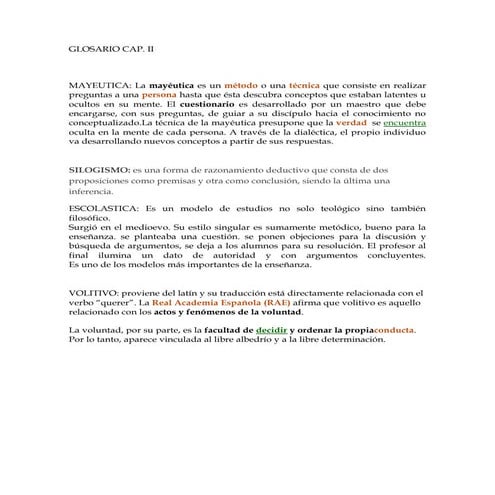 GLOSARIO CAP. II

MAYEUTICA: La mayéutica es un método o una técnica que consiste en realizar preguntas a una persona hasta que ésta descubra conceptos que estaban latentes u ocultos en su mente. El cuestionario es desarrollado por un maestro que debe encargarse, con sus preguntas, de guiar a su discípulo hacia el conocimiento no conceptualizado.La técnica de la mayéutica presupone que la verdad se encuentra oculta en la mente de cada persona. A través de la dialéctica, el propio individuo va desarrollando nuevos conceptos a partir de sus respuestas.

SILOGISMO: es una forma de razonamiento deductivo que consta de dos proposiciones como premisas y otra como conclusión, siendo la última una inferencia.

ESCOLASTICA: Es un modelo de estudios no solo teológico sino también filosófico.
Surgió en el medioevo. Su estilo singular es sumamente metódico, bueno para la enseñanza. se planteaba una cuestión. se ponen objeciones para la discusión y búsqueda de argumentos, se deja a los alumnos para su resolución. El profesor al final ilumina un dato de autoridad y con argumentos concluyentes. Es uno de los modelos más importantes de la enseñanza.

VOLITIVO: proviene del latín y su traducción está directamente relacionada con el verbo "querer". La Real Academia Española (RAE) afirma que volitivo es aquello relacionado con los actos y fenómenos de la voluntad.

La voluntad, por su parte, es la facultad de decidir y ordenar la propiaconducta. Por lo tanto, aparece vinculada al libre albedrío y a la libre determinación.